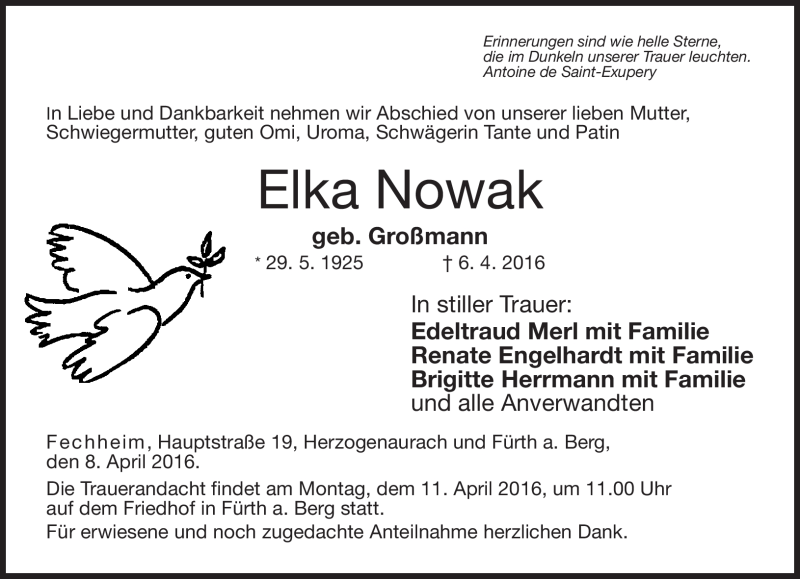 Erinnerungen sind wie helle Sterne, die im Dunkeln unserer Trauer leuchten.
Antoine de Saint-Exupery

In Liebe und Dankbarkeit nehmen wir Abschied von unserer lieben Mutter, Schwiegermutter, guten Omi, Uroma, Schwägerin Tante und Patin

Elka Nowak

geb. Großmann

* 29. 5. 1925 † 6. 4. 2016

In stiller Trauer:
Edeltraud Merl mit Familie
Renate Engelhardt mit Familie
Brigitte Herrmann mit Familie
und alle Anverwandten

Fechheim, Hauptstraße 19, Herzogenaurach und Fürth a. Berg, den 8. April 2016.

Die Trauerandacht findet am Montag, dem 11. April 2016, um 11.00 Uhr auf dem Friedhof in Fürth a. Berg statt.

Für erwiesene und noch zugedachte Anteilnahme herzlichen Dank.